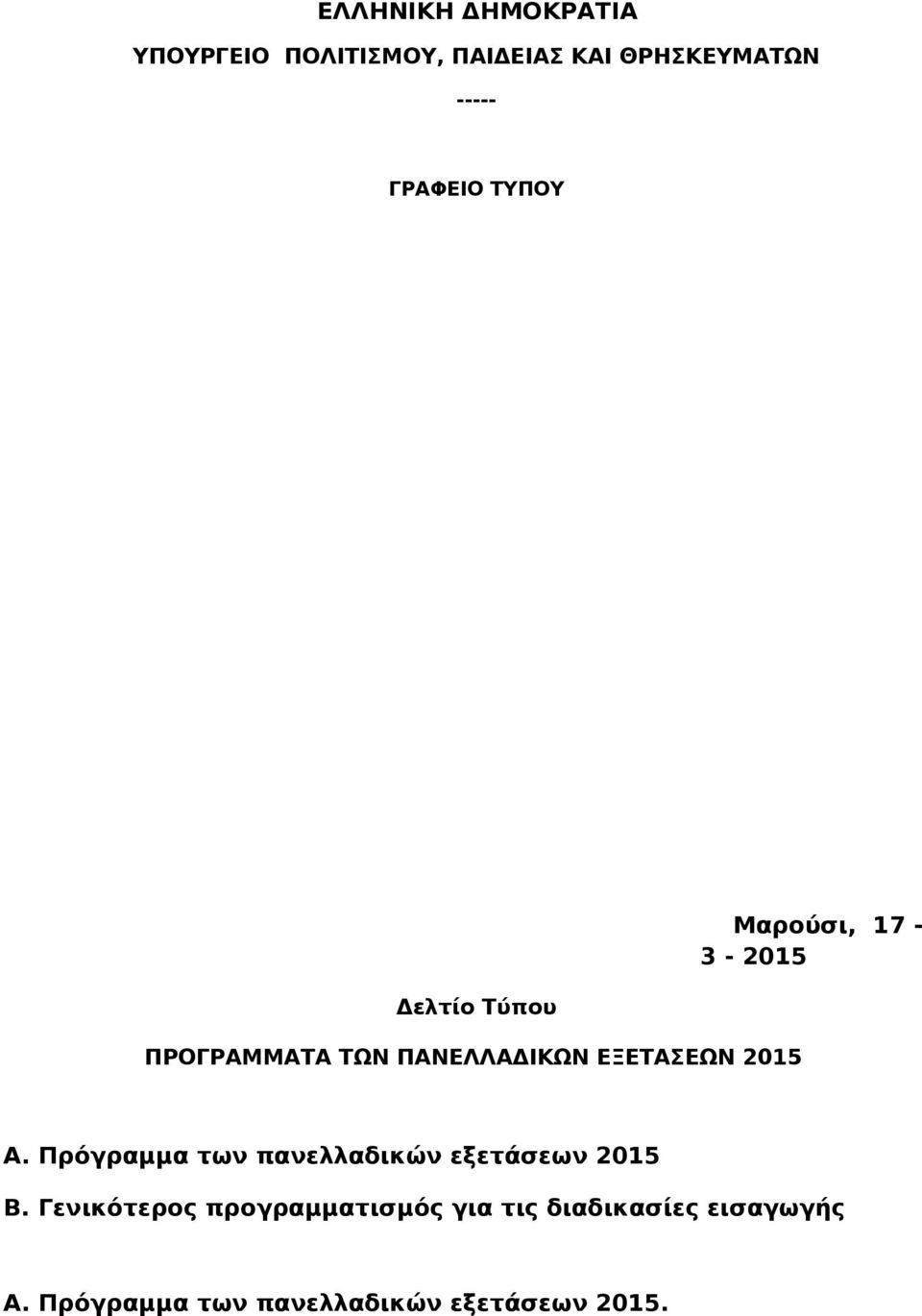 ΕΛΛΗΝΙΚΗ ΔΗΜΟΚΡΑΤΙΑ

ΥΠΟΥΡΓΕΙΟ ΠΟΛΙΤΙΣΜΟΥ, ΠΑΙΔΕΙΑΣ ΚΑΙ ΘΡΗΣΚΕΥΜΑΤΩΝ

-----

ΓΡΑΦΕΙΟ ΤΥΠΟΥ

Μαρούσι, 17 - 3 - 2015

Δελτίο Τύπου

ΠΡΟΓΡΑΜΜΑΤΑ ΤΩΝ ΠΑΝΕΛΛΑΔΙΚΩΝ ΕΞΕΤΑΣΕΩΝ 2015

Α. Πρόγραμμα των πανελλαδικών εξετάσεων 2015

Β. Γενικότερος προγραμματισμός για τις διαδικασίες εισαγωγής

Α. Πρόγραμμα των πανελλαδικών εξετάσεων 2015.